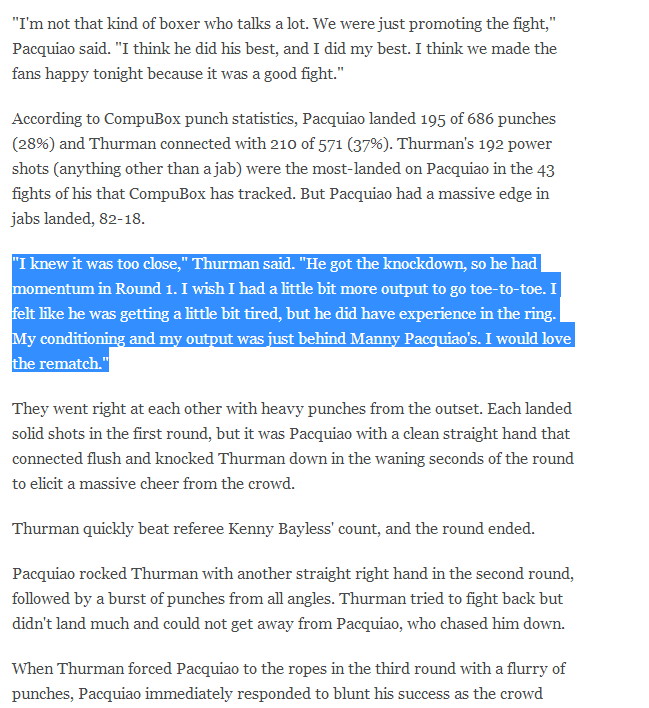 "I'm not that kind of boxer who talks a lot. We were just promoting the fight," Pacquiao said. "I think he did his best, and I did my best. I think we made the fans happy tonight because it was a good fight."

According to CompuBox punch statistics, Pacquiao landed 195 of 686 punches (28%) and Thurman connected with 210 of 571 (37%). Thurman's 192 power shots (anything other than a jab) were the most-landed on Pacquiao in the 43 fights of his that CompuBox has tracked. But Pacquiao had a massive edge in jabs landed, 82-18.

"I knew it was too close," Thurman said. "He got the knockdown, so he had momentum in Round 1. I wish I had a little bit more output to go toe-to-toe. I felt like he was getting a little bit tired, but he did have experience in the ring. My conditioning and my output was just behind Manny Pacquiao's. I would love the rematch."

They went right at each other with heavy punches from the outset. Each landed solid shots in the first round, but it was Pacquiao with a clean straight hand that connected flush and knocked Thurman down in the waning seconds of the round to elicit a massive cheer from the crowd.

Thurman quickly beat referee Kenny Bayless' count, and the round ended.

Pacquiao rocked Thurman with another straight right hand in the second round, followed by a burst of punches from all angles. Thurman tried to fight back but didn't land much and could not get away from Pacquiao, who chased him down.

When Thurman forced Pacquiao to the ropes in the third round with a flurry of punches, Pacquiao immediately responded to blunt his success as the crowd